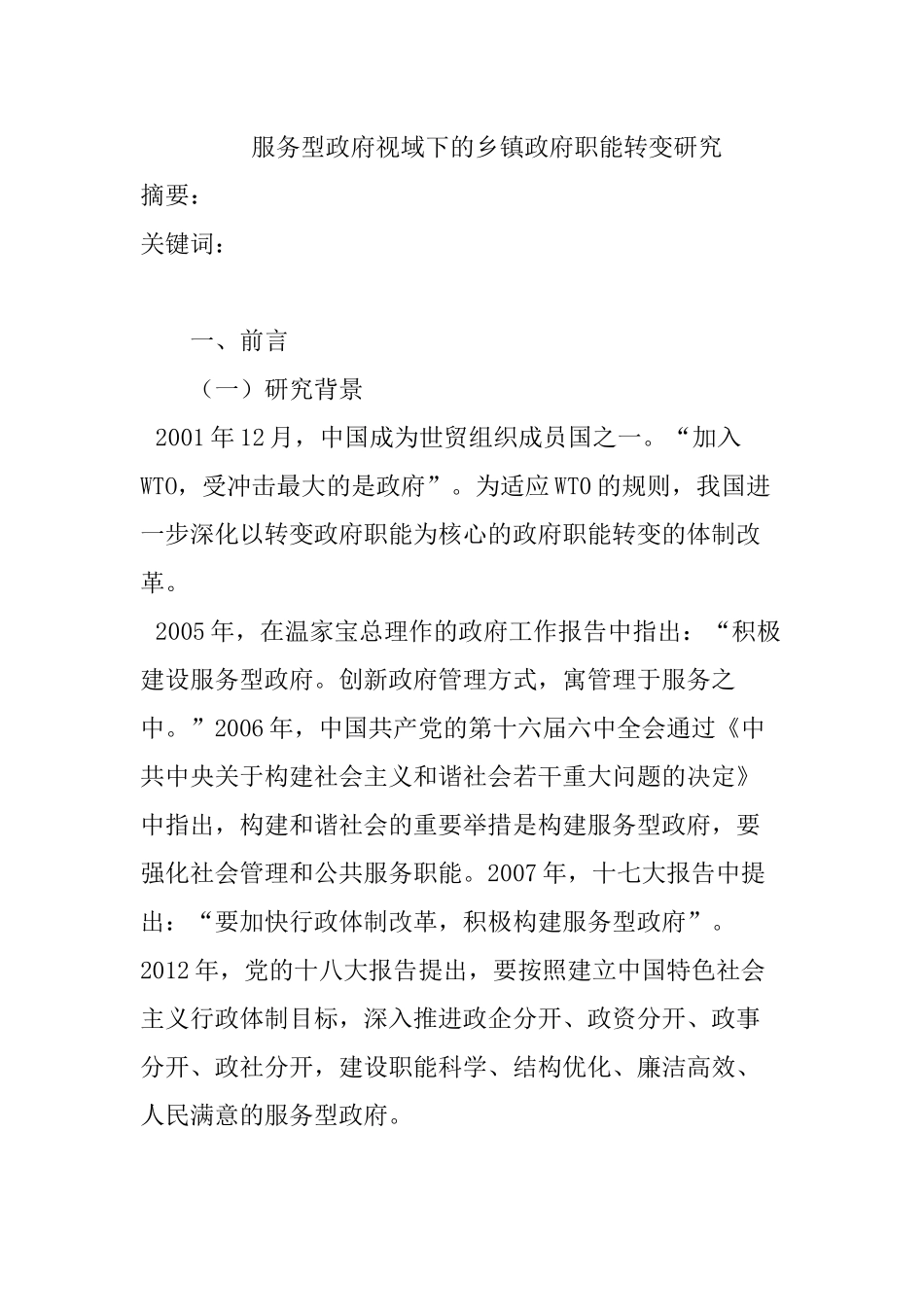 服务型政府视域下的乡镇政府职能转变研究

摘要：

关键词：

一、前言

（一）研究背景

2001年12月，中国成为世贸组织成员国之一。“加入WTO，受冲击最大的是政府”。为适应WTO的规则，我国进一步深化以转变政府职能为核心的政府职能转变的体制改革。

2005年，在温家宝总理作的政府工作报告中指出：“积极建设服务型政府。创新政府管理方式，寓管理于服务之中。”2006年，中国共产党的第十六届六中全会通过《中共中央关于构建社会主义和谐社会若干重大问题的决定》中指出，构建和谐社会的重要举措是构建服务型政府，要强化社会管理和公共服务职能。2007年，十七大报告中提出：“要加快行政体制改革，积极构建服务型政府”。2012年，党的十八大报告提出，要按照建立中国特色社会主义行政体制目标，深入推进政企分开、政资分开、政事分开、政社分开，建设职能科学、结构优化、廉洁高效、人民满意的服务型政府。